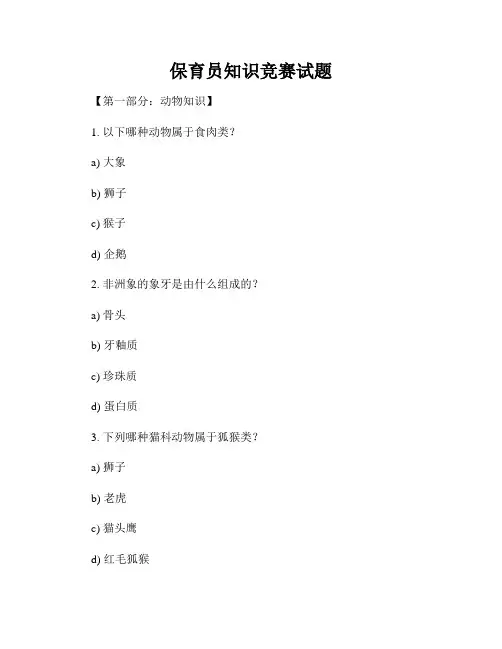 保育员知识竞赛试题

【第一部分：动物知识】

1. 以下哪种动物属于食肉类？

a) 大象

b) 狮子

c) 猴子

d) 企鹅

2. 非洲象的象牙是由什么组成的？

a) 骨头

b) 牙釉质

c) 珍珠质

d) 蛋白质

3. 下列哪种猫科动物属于狐猴类？

a) 狮子

b) 老虎

c) 猫头鹰

d) 红毛狐猴